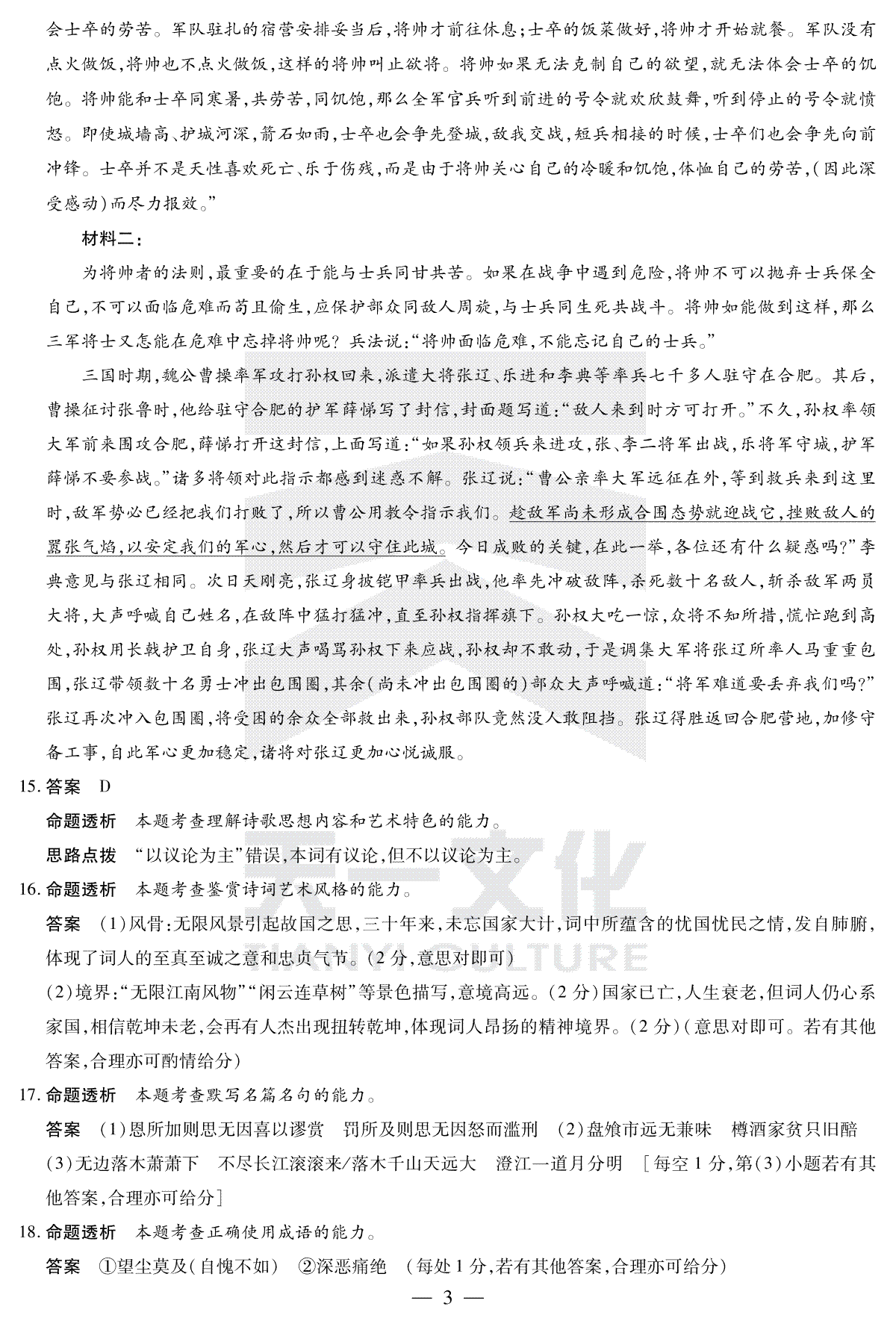 会士卒的劳苦。军队驻扎的宿营安排妥当后，将帅才前往休息；士卒的饭菜做好，将帅才开始就餐。军队没有点火做饭，将帅也不点火做饭，这样的将帅叫止欲将。将帅如果无法克制自己的欲望，就无法体会士卒的饥饱。将帅能和士卒同寒暑，共劳苦，同饥饱，那么全军官兵听到前进的号令就欢欣鼓舞，听到停止的号令就愤怒。即使城墙高、护城河深，箭石如雨，士卒也会争先登城，敌我交战，短兵相接的时候，士卒们也会争先向前冲锋。士卒并不是天性喜欢死亡、乐于伤残，而是由于将帅关心自己的冷暖和饥饱，体恤自己的劳苦，（因此深受感动）而尽力报效。”

材料二：

为将帅者的法则，最重要的在于能与士兵同甘共苦。如果在战争中遇到危险，将帅不可以抛弃士兵保全自己，不可以面临危难而苟且偷生，应保护部众同敌人周旋，与士兵同生死共战斗。将帅如能做到这样，那么三军将士又怎能在危难中忘掉将帅呢？兵法说：“将帅面临危难，不能忘记自己的士兵。”

三国时期，魏公曹操率军攻打孙权回来，派遣大将张辽、乐进和李典等率兵七千多人驻守在合肥。其后，曹操征讨张鲁时，他给驻守合肥的护军薛悌写了封信，封面题写道：“敌人来到时方可打开。”不久，孙权率领大军前来围攻合肥，薛悌打开这封信，上面写道：“如果孙权领兵来进攻，张、李二将军出战，乐将军守城，护军薛悌不要参战。”诸多将领对此指示都感到迷惑不解。张辽说：“曹公亲率大军远征在外，等到救兵来到这里时，敌军势必已经把我们打败了，所以曹公用教令指示我们。趁敌军尚未形成合围态势就迎战它，挫败敌人的嚣张气焰，以安定我们的军心，然后才可以守住此城。今日成败的关键，在此一举，各位还有什么疑惑吗？”李典意见与张辽相同。次日天刚亮，张辽身披铠甲率兵出战，他率先冲破敌阵，杀死数十名敌人，斩杀敌军两员大将，大声呼喊自己姓名，在敌阵中猛打猛冲，直至孙权指挥旗下。孙权大吃一惊，众将不知所措，慌忙跑到高处，孙权用长戟护卫自身，张辽大声喝骂孙权下来应战，孙权却不敢动，于是调集大军将张辽所率人马重重包围，张辽带领数十名勇士冲出包围圈，其余（尚未冲出包围圈的）部众大声呼喊道：“将军难道要丢弃我们吗？”张辽再次冲入包围圈，将受困的余众全部救出来，孙权部队竟然没人敢阻挡。张辽得胜返回合肥营地，加修守备工事，自此军心更加稳定，诸将对张辽更加心悦诚服。

15. 答案　D

命题透析　本题考查理解诗歌思想内容和艺术特色的能力。

思路点拨　“以议论为主”错误，本词有议论，但不以议论为主。

16. 命题透析　本题考查鉴赏诗词艺术风格的能力。

答案　(1)风骨：无限风景引起故国之思，三十年来，未忘国家大计，词中所蕴含的忧国忧民之情，发自肺腑，体现了词人的至真至诚之意和忠贞气节。(2分，意思对即可)

(2)境界：“无限江南风物”“闲云连草树”等景色描写，意境高远。(2分)国家已亡，人生衰老，但词人仍心系家国，相信乾坤未老，会再有人杰出现扭转乾坤，体现词人昂扬的精神境界。(2分)(意思对即可。若有其他答案，合理亦可酌情给分)

17. 命题透析　本题考查默写名篇名句的能力。

答案　(1)恩所加则思无因喜以谬赏　罚所及则思无因怒而滥刑　(2)盘飧市远无兼味　樽酒家贫只旧醅　(3)无边落木萧萧下　不尽长江滚滚来/落木千山天远大　澄江一道月分明　[每空1分，第(3)小题若有其他答案，合理亦可给分]

18. 命题透析　本题考查正确使用成语的能力。

答案　①望尘莫及(自愧不如)　②深恶痛绝　(每处1分，若有其他答案，合理亦可给分)

— 3 —